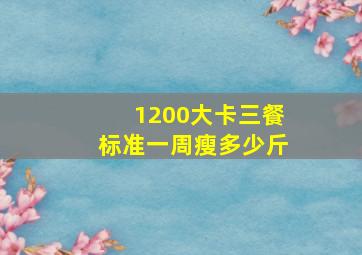 1200大卡三餐
标准一周瘦多少斤